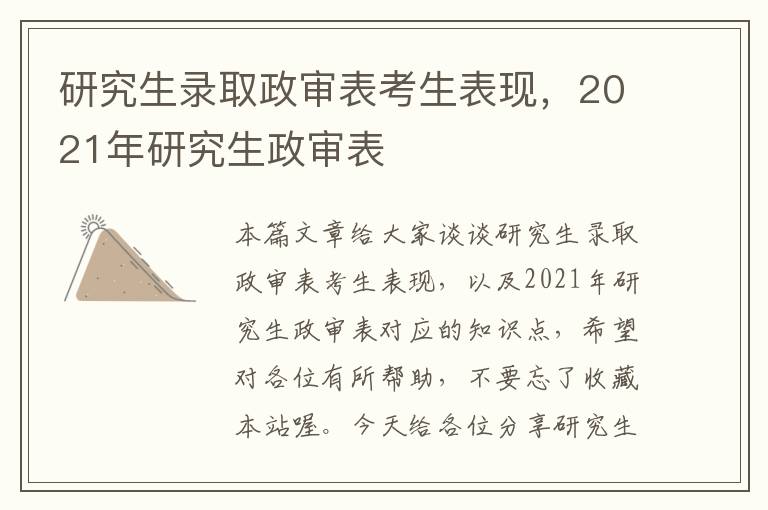 研究生录取政审表考生表现，2021年研究生政审表

本篇文章给大家谈谈研究生录取政审表考生表现，以及2021年研究生政审表对应的知识点，希望对各位有所帮助，不要忘了收藏本站喔。今天给各位分享研究生